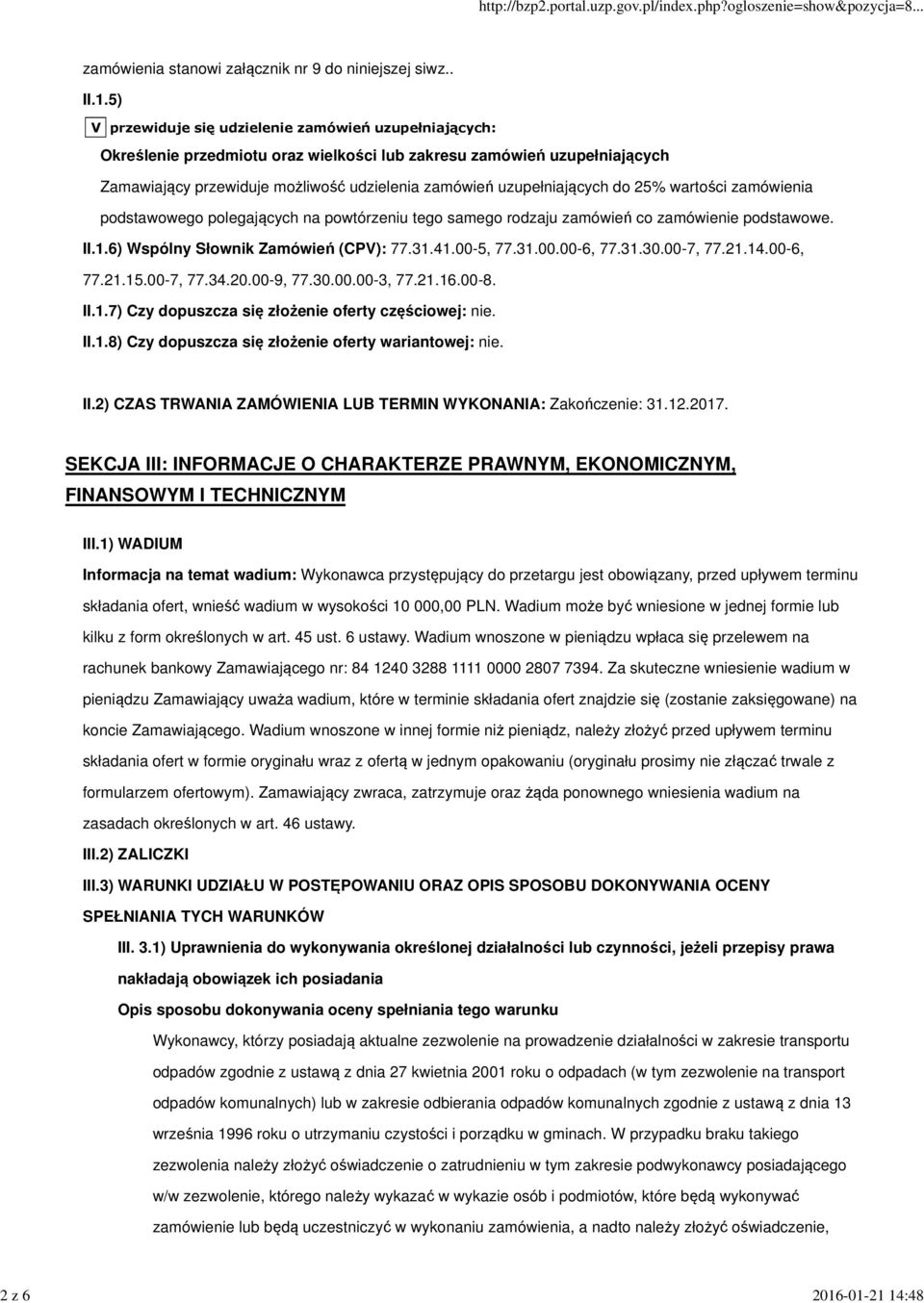 http://bzp2.portal.uzp.gov.pl/index.php?ogloszenie=show&pozycja=8...

zamówienia stanowi załącznik nr 9 do niniejszej siwz..

II.1.5)

V przewiduje się udzielenie zamówień uzupełniających:

Określenie przedmiotu oraz wielkości lub zakresu zamówień uzupełniających

Zamawiający przewiduje możliwość udzielenia zamówień uzupełniających do 25% wartości zamówienia podstawowego polegających na powtórzeniu tego samego rodzaju zamówień co zamówienie podstawowe.

II.1.6) Wspólny Słownik Zamówień (CPV): 77.31.41.00-5, 77.31.00.00-6, 77.31.30.00-7, 77.21.14.00-6, 77.21.15.00-7, 77.34.20.00-9, 77.30.00.00-3, 77.21.16.00-8.

II.1.7) Czy dopuszcza się złożenie oferty częściowej: nie.

II.1.8) Czy dopuszcza się złożenie oferty wariantowej: nie.

II.2) CZAS TRWANIA ZAMÓWIENIA LUB TERMIN WYKONANIA: Zakończenie: 31.12.2017.

SEKCJA III: INFORMACJE O CHARAKTERZE PRAWNYM, EKONOMICZNYM, FINANSOWYM I TECHNICZNYM

III.1) WADIUM

Informacja na temat wadium: Wykonawca przystępujący do przetargu jest obowiązany, przed upływem terminu składania ofert, wnieść wadium w wysokości 10 000,00 PLN. Wadium może być wniesione w jednej formie lub kilku z form określonych w art. 45 ust. 6 ustawy. Wadium wnoszone w pieniądzu wpłaca się przelewem na rachunek bankowy Zamawiającego nr: 84 1240 3288 1111 0000 2807 7394. Za skuteczne wniesienie wadium w pieniądzu Zamawiający uważa wadium, które w terminie składania ofert znajdzie się (zostanie zaksięgowane) na koncie Zamawiającego. Wadium wnoszone w innej formie niż pieniądz, należy złożyć przed upływem terminu składania ofert w formie oryginału wraz z ofertą w jednym opakowaniu (oryginału prosimy nie złączać trwale z formularzem ofertowym). Zamawiający zwraca, zatrzymuje oraz żąda ponownego wniesienia wadium na zasadach określonych w art. 46 ustawy.

III.2) ZALICZKI

III.3) WARUNKI UDZIAŁU W POSTĘPOWANIU ORAZ OPIS SPOSOBU DOKONYWANIA OCENY SPEŁNIANIA TYCH WARUNKÓW

III. 3.1) Uprawnienia do wykonywania określonej działalności lub czynności, jeżeli przepisy prawa nakładają obowiązek ich posiadania

Opis sposobu dokonywania oceny spełniania tego warunku

Wykonawcy, którzy posiadają aktualne zezwolenie na prowadzenie działalności w zakresie transportu odpadów zgodnie z ustawą z dnia 27 kwietnia 2001 roku o odpadach (w tym zezwolenie na transport odpadów komunalnych) lub w zakresie odbierania odpadów komunalnych zgodnie z ustawą z dnia 13 września 1996 roku o utrzymaniu czystości i porządku w gminach. W przypadku braku takiego zezwolenia należy złożyć oświadczenie o zatrudnieniu w tym zakresie podwykonawcy posiadającego w/w zezwolenie, którego należy wykazać w wykazie osób i podmiotów, które będą wykonywać zamówienie lub będą uczestniczyć w wykonaniu zamówienia, a nadto należy złożyć oświadczenie,

2 z 6

2016-01-21 14:48